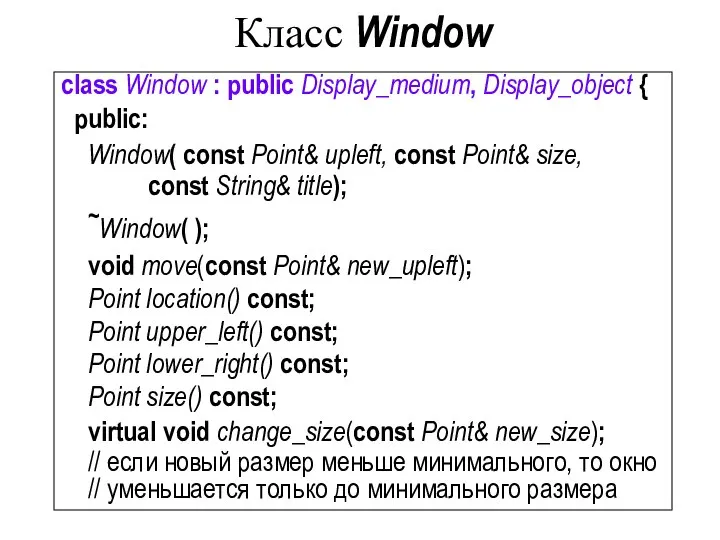 Класс Window

class Window : public Display_medium, Display_object {
public:
Window( const Point& upleft, const Point& size,
const String& title);
~Window( );
void move(const Point& new_upleft);
Point location() const;
Point upper_left() const;
Point lower_right() const;
Point size() const;
virtual void change_size(const Point& new_size);
// если новый размер меньше минимального, то окно
// уменьшается только до минимального размера